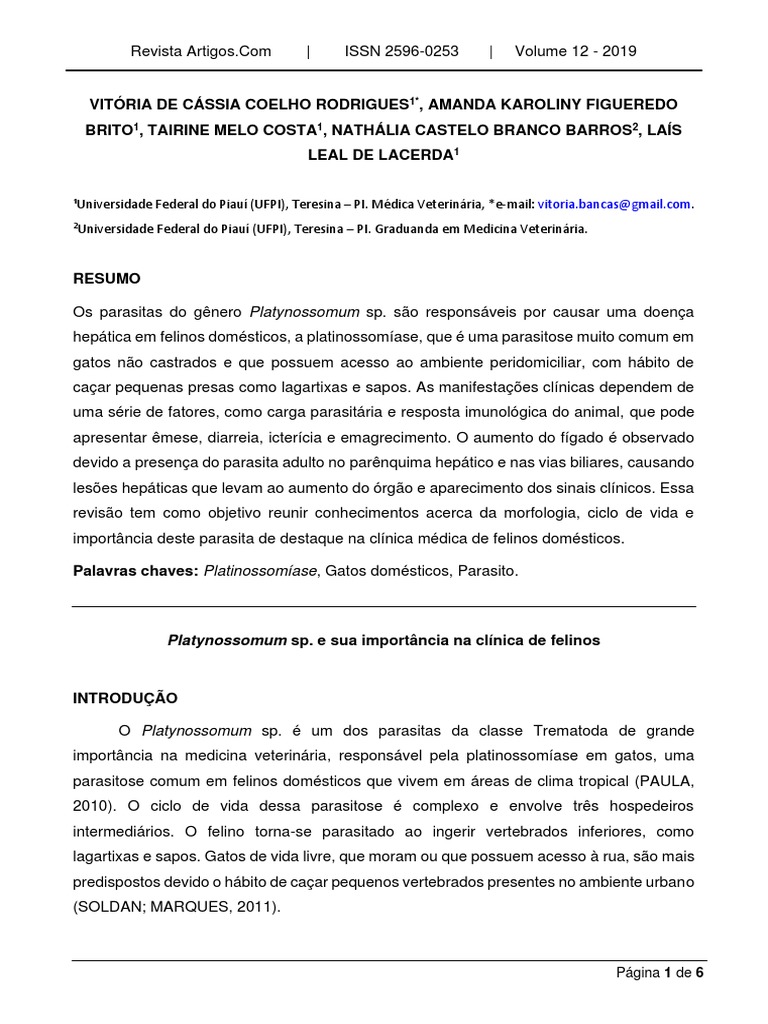 Revista Artigos.Com | ISSN 2596-0253 | Volume 12 - 2019

VITÓRIA DE CÁSSIA COELHO RODRIGUES$^{1*}$, AMANDA KAROLINY FIGUEREDO BRITO$^{1}$, TAIRINE MELO COSTA$^{1}$, NATHÁLIA CASTELO BRANCO BARROS$^{2}$, LAÍS LEAL DE LACERDA$^{1}$

$^{1}$Universidade Federal do Piauí (UFPI), Teresina – PI. Médica Veterinária, *e-mail: vitoria.bancas@gmail.com.
$^{2}$Universidade Federal do Piauí (UFPI), Teresina – PI. Graduanda em Medicina Veterinária.

RESUMO

Os parasitas do gênero Platynossomum sp. são responsáveis por causar uma doença hepática em felinos domésticos, a platinossomíase, que é uma parasitose muito comum em gatos não castrados e que possuem acesso ao ambiente peridomiciliar, com hábito de caçar pequenas presas como lagartixas e sapos. As manifestações clínicas dependem de uma série de fatores, como carga parasitária e resposta imunológica do animal, que pode apresentar êmese, diarreia, icterícia e emagrecimento. O aumento do fígado é observado devido a presença do parasita adulto no parênquima hepático e nas vias biliares, causando lesões hepáticas que levam ao aumento do órgão e aparecimento dos sinais clínicos. Essa revisão tem como objetivo reunir conhecimentos acerca da morfologia, ciclo de vida e importância deste parasita de destaque na clínica médica de felinos domésticos.

Palavras chaves: Platinossomíase, Gatos domésticos, Parasito.

Platynossomum sp. e sua importância na clínica de felinos

INTRODUÇÃO

O Platynossomum sp. é um dos parasitas da classe Trematoda de grande importância na medicina veterinária, responsável pela platinossomíase em gatos, uma parasitose comum em felinos domésticos que vivem em áreas de clima tropical (PAULA, 2010). O ciclo de vida dessa parasitose é complexo e envolve três hospedeiros intermediários. O felino torna-se parasitado ao ingerir vertebrados inferiores, como lagartixas e sapos. Gatos de vida livre, que moram ou que possuem acesso à rua, são mais predispostos devido o hábito de caçar pequenos vertebrados presentes no ambiente urbano (SOLDAN; MARQUES, 2011).

Página 1 de 6